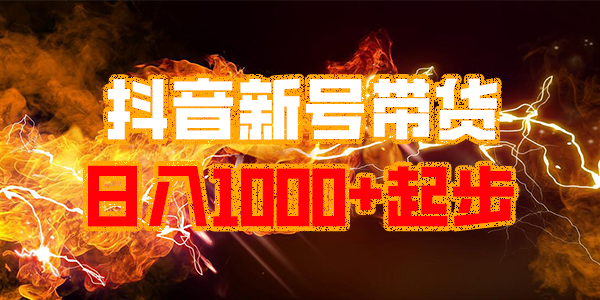 抖音新号带货
日入1000+起步